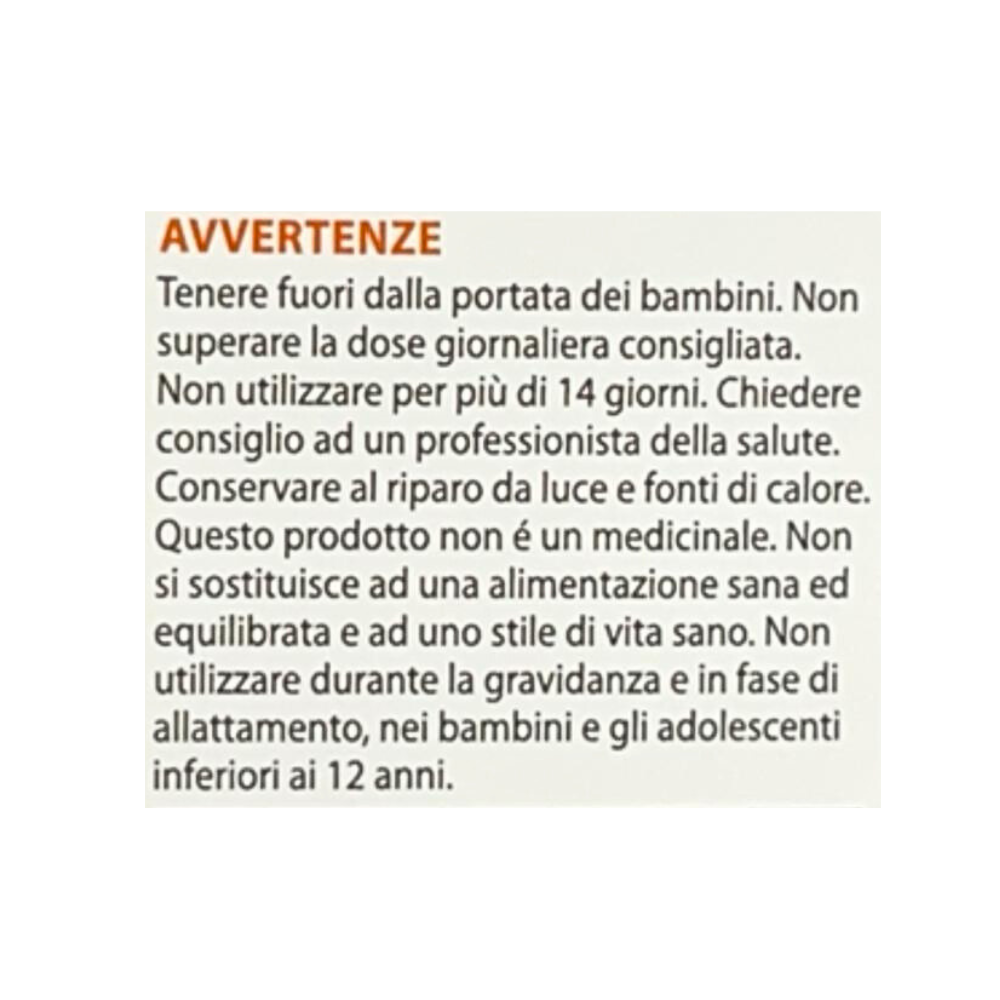 AVVERTENZE

Tenere fuori dalla portata dei bambini. Non superare la dose giornaliera consigliata. Non utilizzare per più di 14 giorni. Chiedere consiglio ad un professionista della salute. Conservare al riparo da luce e fonti di calore. Questo prodotto non é un medicinale. Non si sostituisce ad una alimentazione sana ed equilibrata e ad uno stile di vita sano. Non utilizzare durante la gravidanza e in fase di allattamento, nei bambini e gli adolescenti inferiori ai 12 anni.